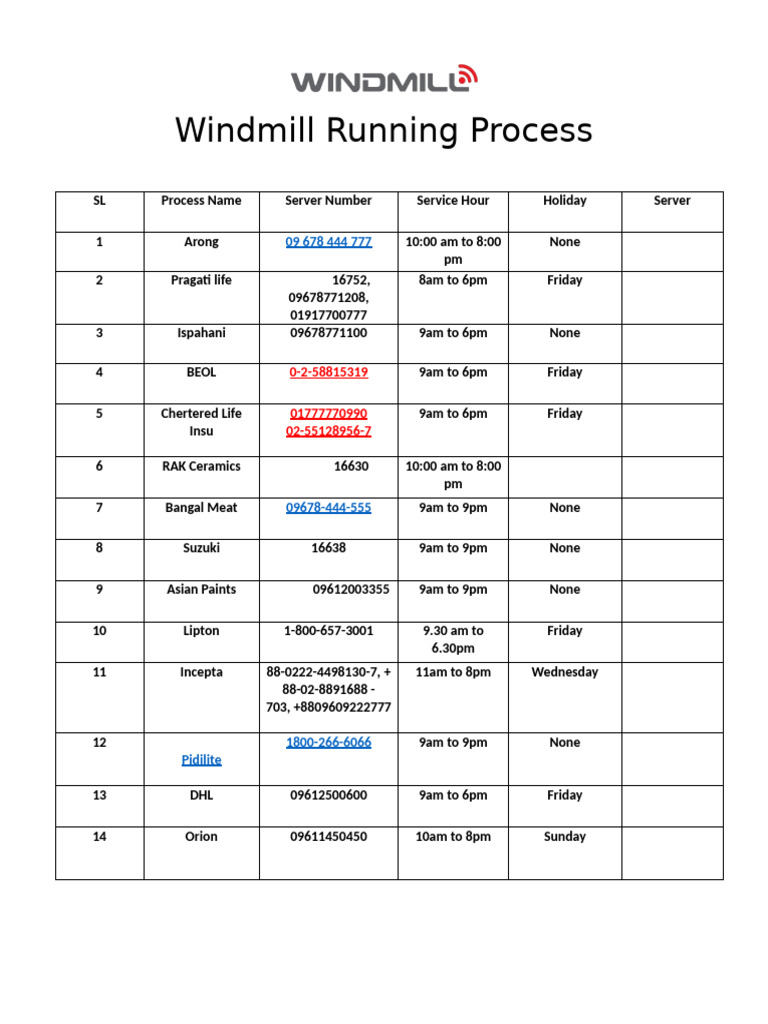 WINDMILL

Windmill Running Process

| SL | Process Name | Server Number | Service Hour | Holiday | Server |
|---|---|---|---|---|---|
| 1 | Arong | 09 678 444 777 | 10:00 am to 8:00 pm | None | |
| 2 | Pragati life | 16752, 09678771208, 01917700777 | 8am to 6pm | Friday | |
| 3 | Ispahani | 09678771100 | 9am to 6pm | None | |
| 4 | BEOL | 0-2-58815319 | 9am to 6pm | Friday | |
| 5 | Chertered Life Insu | 01777770990 02-55128956-7 | 9am to 6pm | Friday | |
| 6 | RAK Ceramics | 16630 | 10:00 am to 8:00 pm | | |
| 7 | Bangal Meat | 09678-444-555 | 9am to 9pm | None | |
| 8 | Suzuki | 16638 | 9am to 9pm | None | |
| 9 | Asian Paints | 09612003355 | 9am to 9pm | None | |
| 10 | Lipton | 1-800-657-3001 | 9.30 am to 6.30pm | Friday | |
| 11 | Incepta | 88-0222-4498130-7, + 88-02-8891688 - 703, +8809609222777 | 11am to 8pm | Wednesday | |
| 12 | Pidilite | 1800-266-6066 | 9am to 9pm | None | |
| 13 | DHL | 09612500600 | 9am to 6pm | Friday | |
| 14 | Orion | 09611450450 | 10am to 8pm | Sunday | |